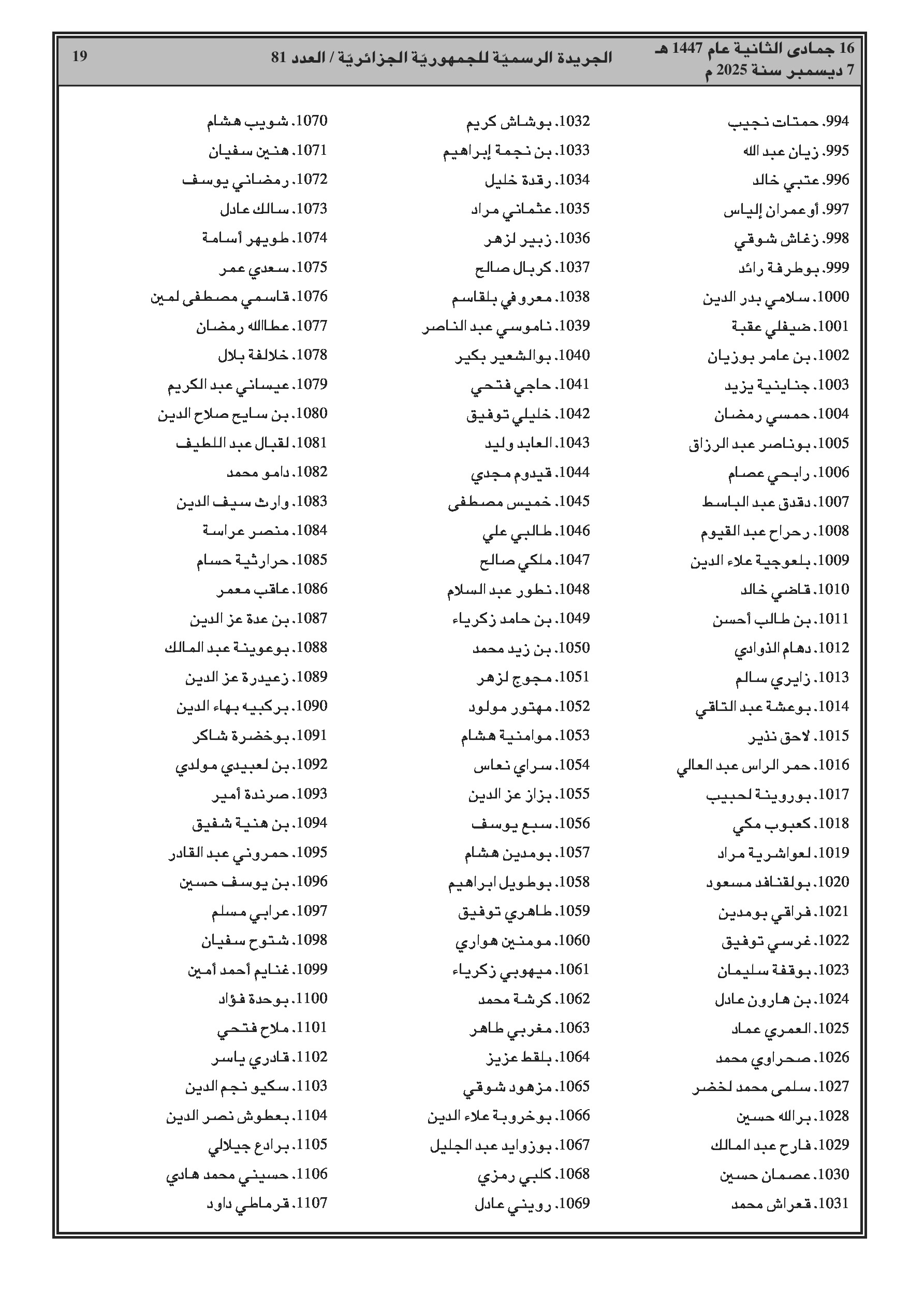 16 جمادى الثانية عام 1447 هـ
7 ديسمبر سنة 2025 م

الجريدة الرسميّة للجمهوريّة الجزائريّة / العدد 81

19

994. حمتات نجيب
995. زيان عبد الله
996. عتبي خالد
997. أوعمران إلياس
998. زغاش شوقي
999. بوطرفة رائد
1000. سلامي بدر الدين
1001. ضيفلي عقبة
1002. بن عامر بوزيان
1003. جناينية يزيد
1004. حمسي رمضان
1005. بوناصر عبد الرزاق
1006. رابحي عصام
1007. دقدق عبد الباسط
1008. رحراح عبد القيوم
1009. بلعوجية علاء الدين
1010. قاضي خالد
1011. بن طالب أحسن
1012. دهام الذوادي
1013. زايري سالم
1014. بوعشة عبد التاقي
1015. لاحق نذير
1016. حمر الراس عبد العالي
1017. بوروينة لحبيب
1018. كعبوب مكي
1019. لعواشرية مراد
1020. بولقنافد مسعود
1021. فراقي بومدين
1022. غرسي توفيق
1023. بوقفة سليمان
1024. بن هارون عادل
1025. العمري عماد
1026. صحراوي محمد
1027. سلمى محمد لخضر
1028. برالله حسين
1029. فارح عبد المالك
1030. عصمان حسين
1031. قعراش محمد

1032. بوشاش كريم
1033. بن نجمة إبراهيم
1034. رقدة خليل
1035. عثماني مراد
1036. زبير لزهر
1037. كربال صالح
1038. معروفي بلقاسم
1039. ناموسي عبد الناصر
1040. بوالشعير بكير
1041. حاجي فتحي
1042. خليلي توفيق
1043. العابد وليد
1044. قيدوم مجدي
1045. خميس مصطفى
1046. طالبي علي
1047. ملكي صالح
1048. نطور عبد السلام
1049. بن حامد زكرياء
1050. بن زيد محمد
1051. مجوج لزهر
1052. مهتور مولود
1053. موامنية هشام
1054. سراي نعاس
1055. بزاز عز الدين
1056. سبع يوسف
1057. بومدين هشام
1058. بوطويل ابراهيم
1059. طاهري توفيق
1060. مومنين هواري
1061. ميهوبي زكرياء
1062. كرشة محمد
1063. مغربي طاهر
1064. بلقط عزيز
1065. مزهود شوقي
1066. بوخروبة علاء الدين
1067. بوزوايد عبد الجليل
1068. كلبي رمزي
1069. رويني عادل

1070. شويب هشام
1071. هنين سفيان
1072. رمضاني يوسف
1073. سالك عادل
1074. طويهر أسامة
1075. سعدي عمر
1076. قاسمي مصطفى لمين
1077. عطاالله رمضان
1078. خلالفة بلال
1079. عيساني عبد الكريم
1080. بن سايح صلاح الدين
1081. لقبال عبد اللطيف
1082. دامو محمد
1083. وارث سيف الدين
1084. منصر عراسة
1085. حرارثية حسام
1086. عاقب معمر
1087. بن عدة عز الدين
1088. بوعوينة عبد المالك
1089. زعيدرة عز الدين
1090. بركبيه بهاء الدين
1091. بوخضرة شاكر
1092. بن لعبيدي مولدي
1093. صرندة أمير
1094. بن هنية شفيق
1095. حمروني عبد القادر
1096. بن يوسف حسين
1097. عرابي مسلم
1098. شتوح سفيان
1099. غنايم أحمد أمين
1100. بوحدة فؤاد
1101. ملاح فتحي
1102. قادري ياسر
1103. سكيو نجم الدين
1104. بعطوش نصر الدين
1105. برادع جيلالي
1106. حسيني محمد هادي
1107. قرماطي داود